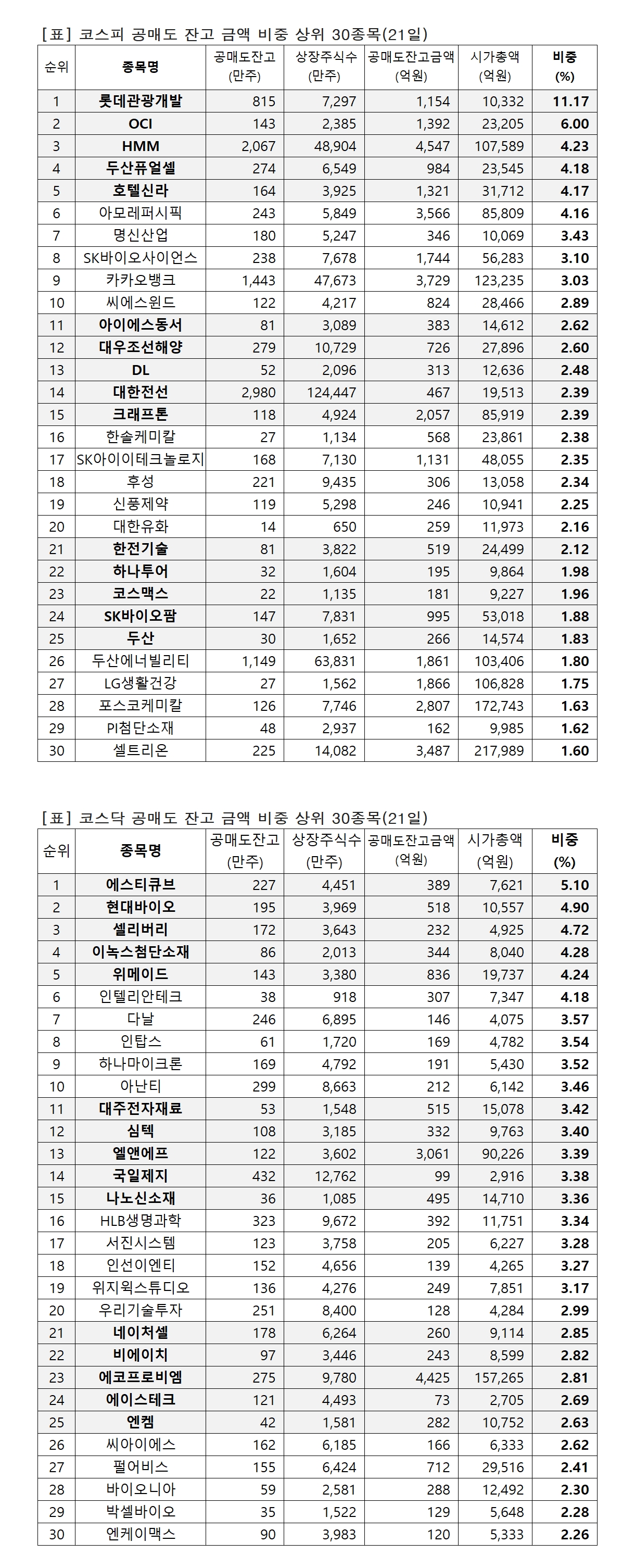 [표] 코스피 공매도 잔고 금액 비중 상위 30종목(21일)

| 순위 | 종목명 | 공매도잔고 (만주) | 상장주식수 (만주) | 공매도잔고금액 (억원) | 시가총액 (억원) | 비중 (%) |
|---|---|---|---|---|---|---|
| 1 | 롯데관광개발 | 815 | 7,297 | 1,154 | 10,332 | 11.17 |
| 2 | OCI | 143 | 2,385 | 1,392 | 23,205 | 6.00 |
| 3 | HMM | 2,067 | 48,904 | 4,547 | 107,589 | 4.23 |
| 4 | 두산퓨얼셀 | 274 | 6,549 | 984 | 23,545 | 4.18 |
| 5 | 호텔신라 | 164 | 3,925 | 1,321 | 31,712 | 4.17 |
| 6 | 아모레퍼시픽 | 243 | 5,849 | 3,566 | 85,809 | 4.16 |
| 7 | 명신산업 | 180 | 5,247 | 346 | 10,069 | 3.43 |
| 8 | SK바이오사이언스 | 238 | 7,678 | 1,744 | 56,283 | 3.10 |
| 9 | 카카오뱅크 | 1,443 | 47,673 | 3,729 | 123,235 | 3.03 |
| 10 | 씨에스윈드 | 122 | 4,217 | 824 | 28,466 | 2.89 |
| 11 | 아이에스동서 | 81 | 3,089 | 383 | 14,612 | 2.62 |
| 12 | 대우조선해양 | 279 | 10,729 | 726 | 27,896 | 2.60 |
| 13 | DL | 52 | 2,096 | 313 | 12,636 | 2.48 |
| 14 | 대한전선 | 2,980 | 124,447 | 467 | 19,513 | 2.39 |
| 15 | 크래프톤 | 118 | 4,924 | 2,057 | 85,919 | 2.39 |
| 16 | 한솔케미칼 | 27 | 1,134 | 568 | 23,861 | 2.38 |
| 17 | SK아이이테크놀로지 | 168 | 7,130 | 1,131 | 48,055 | 2.35 |
| 18 | 후성 | 221 | 9,435 | 306 | 13,058 | 2.34 |
| 19 | 신풍제약 | 119 | 5,298 | 246 | 10,941 | 2.25 |
| 20 | 대한유화 | 14 | 650 | 259 | 11,973 | 2.16 |
| 21 | 한전기술 | 81 | 3,822 | 519 | 24,499 | 2.12 |
| 22 | 하나투어 | 32 | 1,604 | 195 | 9,864 | 1.98 |
| 23 | 코스맥스 | 22 | 1,135 | 181 | 9,227 | 1.96 |
| 24 | SK바이오팜 | 147 | 7,831 | 995 | 53,018 | 1.88 |
| 25 | 두산 | 30 | 1,652 | 266 | 14,574 | 1.83 |
| 26 | 두산에너빌리티 | 1,149 | 63,831 | 1,861 | 103,406 | 1.80 |
| 27 | LG생활건강 | 27 | 1,562 | 1,866 | 106,828 | 1.75 |
| 28 | 포스코케미칼 | 126 | 7,746 | 2,807 | 172,743 | 1.63 |
| 29 | PI첨단소재 | 48 | 2,937 | 162 | 9,985 | 1.62 |
| 30 | 셀트리온 | 225 | 14,082 | 3,487 | 217,989 | 1.60 |

[표] 코스닥 공매도 잔고 금액 비중 상위 30종목(21일)

| 순위 | 종목명 | 공매도잔고 (만주) | 상장주식수 (만주) | 공매도잔고금액 (억원) | 시가총액 (억원) | 비중 (%) |
|---|---|---|---|---|---|---|
| 1 | 에스티큐브 | 227 | 4,451 | 389 | 7,621 | 5.10 |
| 2 | 현대바이오 | 195 | 3,969 | 518 | 10,557 | 4.90 |
| 3 | 셀리버리 | 172 | 3,643 | 232 | 4,925 | 4.72 |
| 4 | 이녹스첨단소재 | 86 | 2,013 | 344 | 8,040 | 4.28 |
| 5 | 위메이드 | 143 | 3,380 | 836 | 19,737 | 4.24 |
| 6 | 인텔리안테크 | 38 | 918 | 307 | 7,347 | 4.18 |
| 7 | 다날 | 246 | 6,895 | 146 | 4,075 | 3.57 |
| 8 | 인탑스 | 61 | 1,720 | 169 | 4,782 | 3.54 |
| 9 | 하나마이크론 | 169 | 4,792 | 191 | 5,430 | 3.52 |
| 10 | 아난티 | 299 | 8,663 | 212 | 6,142 | 3.46 |
| 11 | 대주전자재료 | 53 | 1,548 | 515 | 15,078 | 3.42 |
| 12 | 심텍 | 108 | 3,185 | 332 | 9,763 | 3.40 |
| 13 | 엘앤에프 | 122 | 3,602 | 3,061 | 90,226 | 3.39 |
| 14 | 국일제지 | 432 | 12,762 | 99 | 2,916 | 3.38 |
| 15 | 나노신소재 | 36 | 1,085 | 495 | 14,710 | 3.36 |
| 16 | HLB생명과학 | 323 | 9,672 | 392 | 11,751 | 3.34 |
| 17 | 서진시스템 | 123 | 3,758 | 205 | 6,227 | 3.28 |
| 18 | 인선이엔티 | 152 | 4,656 | 139 | 4,265 | 3.27 |
| 19 | 위지윅스튜디오 | 136 | 4,276 | 249 | 7,851 | 3.17 |
| 20 | 우리기술투자 | 251 | 8,400 | 128 | 4,284 | 2.99 |
| 21 | 네이처셀 | 178 | 6,264 | 260 | 9,114 | 2.85 |
| 22 | 비에이치 | 97 | 3,446 | 243 | 8,599 | 2.82 |
| 23 | 에코프로비엠 | 275 | 9,780 | 4,425 | 157,265 | 2.81 |
| 24 | 에이스테크 | 121 | 4,493 | 73 | 2,705 | 2.69 |
| 25 | 엔켐 | 42 | 1,581 | 282 | 10,752 | 2.63 |
| 26 | 씨아이에스 | 162 | 6,185 | 166 | 6,333 | 2.62 |
| 27 | 펄어비스 | 155 | 6,424 | 712 | 29,516 | 2.41 |
| 28 | 바이오니아 | 59 | 2,581 | 288 | 12,492 | 2.30 |
| 29 | 박셀바이오 | 35 | 1,522 | 129 | 5,648 | 2.28 |
| 30 | 엔케이맥스 | 90 | 3,983 | 120 | 5,333 | 2.26 |